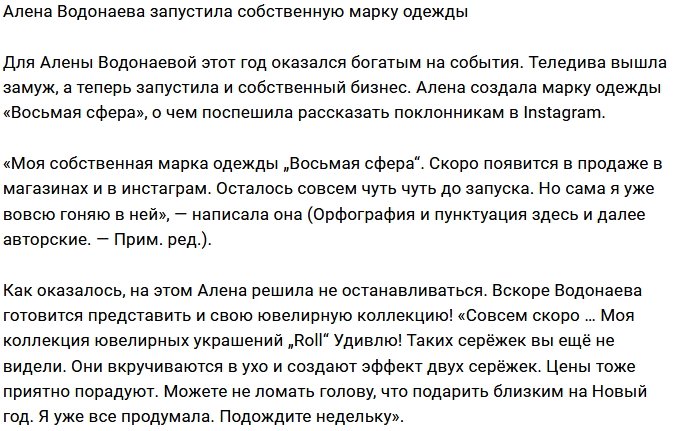 Алена Водонаева запустила собственную марку одежды

Для Алены Водонаевой этот год оказался богатым на события. Теледива вышла замуж, а теперь запустила и собственный бизнес. Алена создала марку одежды «Восьмая сфера», о чем поспешила рассказать поклонникам в Instagram.

«Моя собственная марка одежды „Восьмая сфера“. Скоро появится в продаже в магазинах и в инстаграм. Осталось совсем чуть чуть до запуска. Но сама я уже вовсю гоняю в ней», — написала она (Орфография и пунктуация здесь и далее авторские. — Прим. ред.).

Как оказалось, на этом Алена решила не останавливаться. Вскоре Водонаева готовится представить и свою ювелирную коллекцию! «Совсем скоро … Моя коллекция ювелирных украшений „Roll“ Удивлю! Таких серёжек вы ещё не видели. Они вкручиваются в ухо и создают эффект двух серёжек. Цены тоже приятно порадуют. Можете не ломать голову, что подарить близким на Новый год. Я уже все продумала. Подождите недельку».